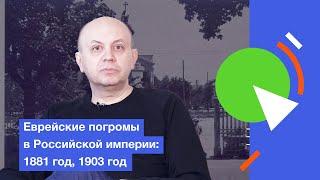 Еврейские погромы
в Российской империи:
1881 год, 1903 год